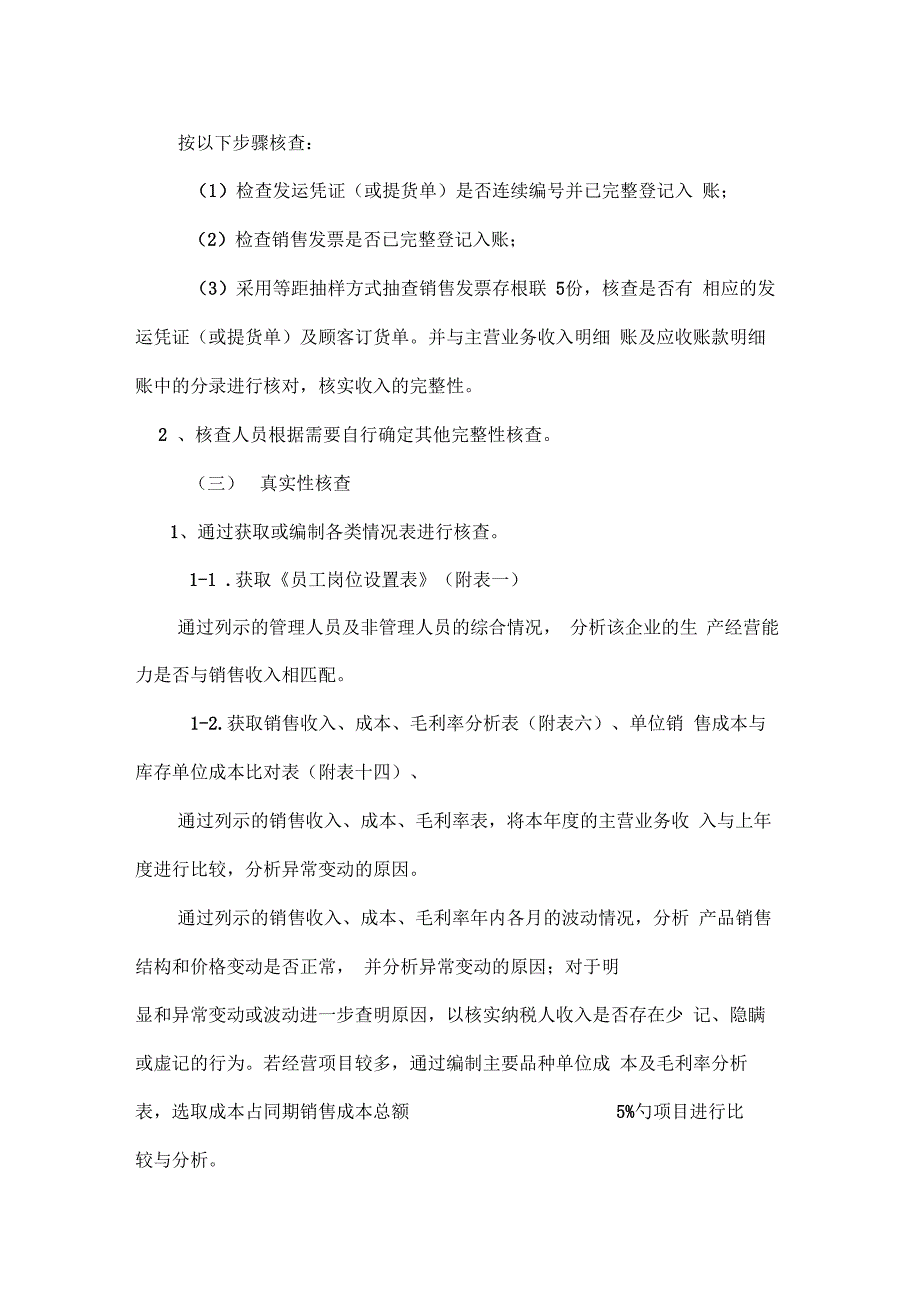 按以下步骤核查：

（1）检查发运凭证（或提货单）是否连续编号并已完整登记入 账；

（2）检查销售发票是否已完整登记入账；

（3）采用等距抽样方式抽查销售发票存根联 5份，核查是否有 相应的发运凭证（或提货单）及顾客订货单。并与主营业务收入明细 账及应收账款明细账中的分录进行核对，核实收入的完整性。

2 、核查人员根据需要自行确定其他完整性核查。

（三） 真实性核查

1、通过获取或编制各类情况表进行核查。

1-1 .获取《员工岗位设置表》（附表一）

通过列示的管理人员及非管理人员的综合情况， 分析该企业的生 产经营能力是否与销售收入相匹配。

1-2.获取销售收入、成本、毛利率分析表（附表六）、单位销 售成本与库存单位成本比对表（附表十四）、

通过列示的销售收入、成本、毛利率表，将本年度的主营业务收 入与上年度进行比较，分析异常变动的原因。

通过列示的销售收入、成本、毛利率年内各月的波动情况，分析 产品销售结构和价格变动是否正常， 并分析异常变动的原因；对于明

显和异常变动或波动进一步查明原因，以核实纳税人收入是否存在少 记、隐瞒或虚记的行为。若经营项目较多，通过编制主要品种单位成 本及毛利率分析表，选取成本占同期销售成本总额 5%勺项目进行比较与分析。